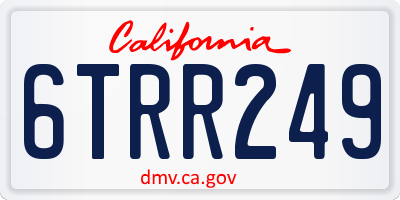 California

6TRR249

dmv.ca.gov